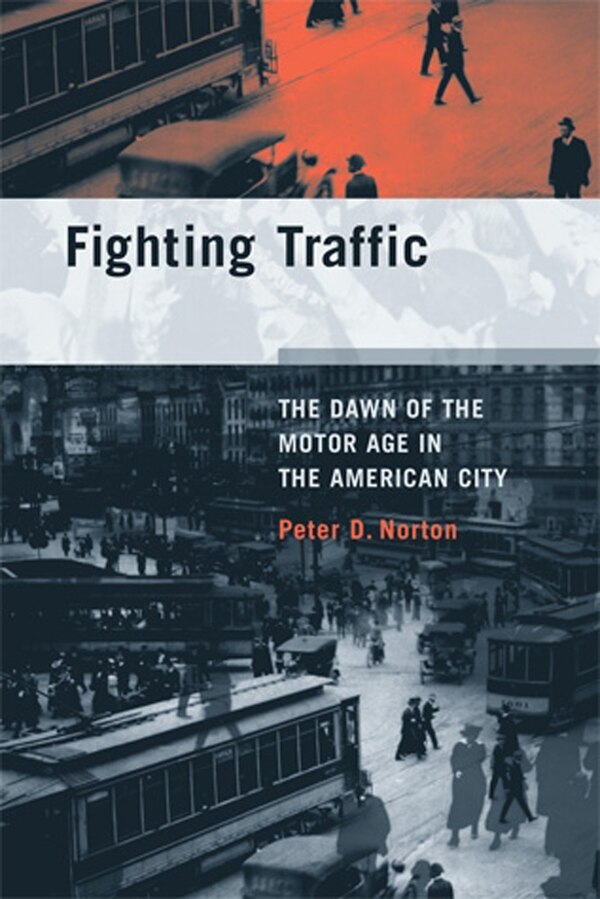 Fighting Traffic

THE DAWN OF THE MOTOR AGE IN THE AMERICAN CITY

Peter D. Norton